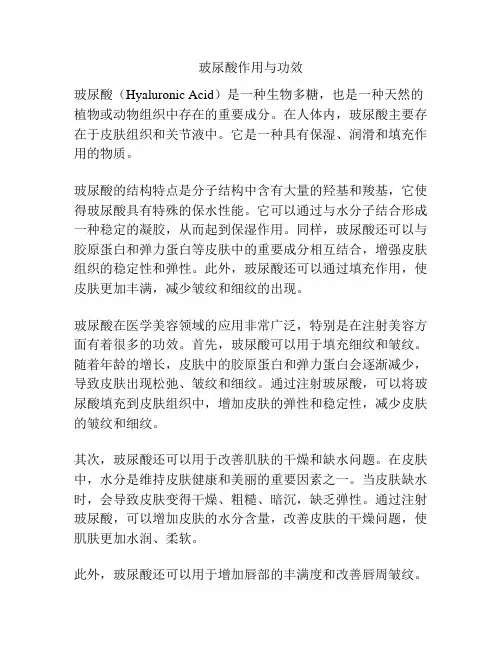 玻尿酸作用与功效

玻尿酸（Hyaluronic Acid）是一种生物多糖，也是一种天然的植物或动物组织中存在的重要成分。在人体内，玻尿酸主要存在于皮肤组织和关节液中。它是一种具有保湿、润滑和填充作用的物质。

玻尿酸的结构特点是分子结构中含有大量的羟基和羧基，它使得玻尿酸具有特殊的保水性能。它可以通过与水分子结合形成一种稳定的凝胶，从而起到保湿作用。同样，玻尿酸还可以与胶原蛋白和弹力蛋白等皮肤中的重要成分相互结合，增强皮肤组织的稳定性和弹性。此外，玻尿酸还可以通过填充作用，使皮肤更加丰满，减少皱纹和细纹的出现。

玻尿酸在医学美容领域的应用非常广泛，特别是在注射美容方面有着很多的功效。首先，玻尿酸可以用于填充细纹和皱纹。随着年龄的增长，皮肤中的胶原蛋白和弹力蛋白会逐渐减少，导致皮肤出现松弛、皱纹和细纹。通过注射玻尿酸，可以将玻尿酸填充到皮肤组织中，增加皮肤的弹性和稳定性，减少皮肤的皱纹和细纹。

其次，玻尿酸还可以用于改善肌肤的干燥和缺水问题。在皮肤中，水分是维持皮肤健康和美丽的重要因素之一。当皮肤缺水时，会导致皮肤变得干燥、粗糙、暗沉，缺乏弹性。通过注射玻尿酸，可以增加皮肤的水分含量，改善皮肤的干燥问题，使肌肤更加水润、柔软。

此外，玻尿酸还可以用于增加唇部的丰满度和改善唇周皱纹。